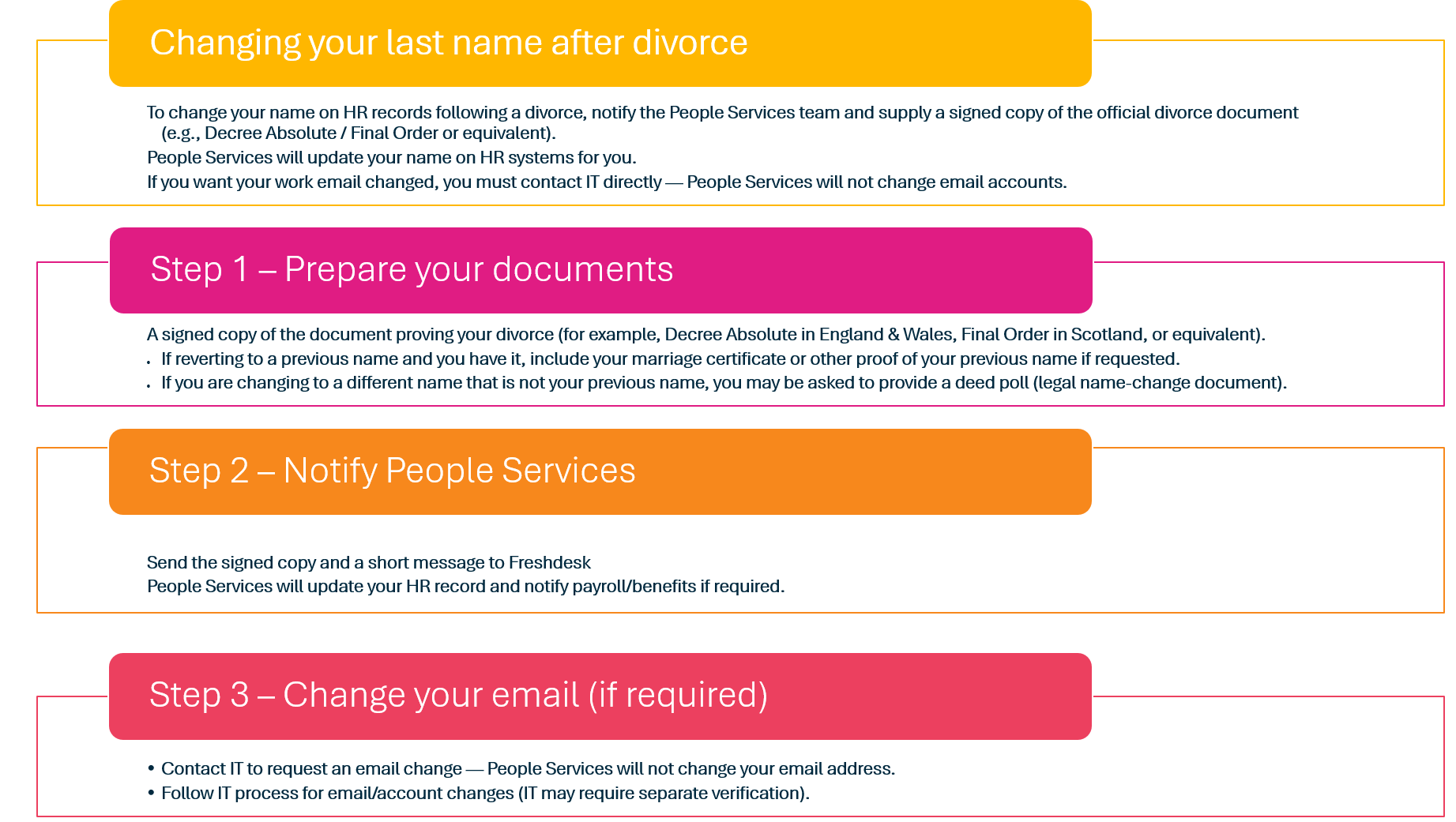 Changing your last name after divorce

To change your name on HR records following a divorce, notify the People Services team and supply a signed copy of the official divorce document (e.g., Decree Absolute / Final Order or equivalent).

People Services will update your name on HR systems for you.

If you want your work email changed, you must contact IT directly — People Services will not change email accounts.

Step 1 – Prepare your documents

A signed copy of the document proving your divorce (for example, Decree Absolute in England & Wales, Final Order in Scotland, or equivalent).

• If reverting to a previous name and you have it, include your marriage certificate or other proof of your previous name if requested.
• If you are changing to a different name that is not your previous name, you may be asked to provide a deed poll (legal name-change document).

Step 2 – Notify People Services

Send the signed copy and a short message to Freshdesk

People Services will update your HR record and notify payroll/benefits if required.

Step 3 – Change your email (if required)

• Contact IT to request an email change — People Services will not change your email address.
• Follow IT process for email/account changes (IT may require separate verification).